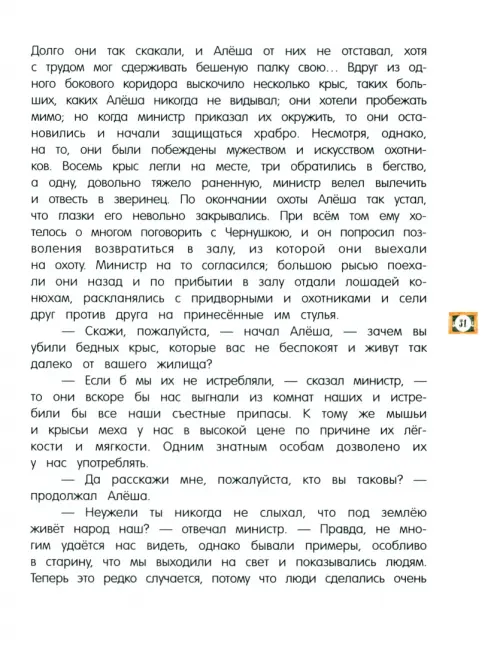 Долго они так скакали, и Алёша от них не отставал, хотя с трудом мог сдерживать бешеную палку свою... Вдруг из одного бокового коридора выскочило несколько крыс, таких больших, каких Алёша никогда не видывал; они хотели пробежать мимо; но когда министр приказал их окружить, то они остановились и начали защищаться храбро. Несмотря, однако, на то, они были побеждены мужеством и искусством охотников. Восемь крыс легли на месте, три обратились в бегство, а одну, довольно тяжело раненную, министр велел вылечить и отвесть в зверинец. По окончании охоты Алёша так устал, что глазки его невольно закрывались. При всём том ему хотелось о многом поговорить с Чернушкою, и он попросил позволения возвратиться в залу, из которой они выехали на охоту. Министр на то согласился; большою рысью поехали они назад и по прибытии в залу отдали лошадей конюхам, раскланялись с придворными и охотниками и сели друг против друга на принесённые им стулья.

— Скажи, пожалуйста, — начал Алёша, — зачем вы убили бедных крыс, которые вас не беспокоят и живут так далеко от вашего жилища?

— Если б мы их не истребляли, — сказал министр, — то они вскоре бы нас выгнали из комнат наших и истребили бы все наши съестные припасы. К тому же мышьи и крысьи меха у нас в высокой цене по причине их лёгкости и мягкости. Одним знатным особам дозволено их у нас употреблять.

— Да расскажи мне, пожалуйста, кто вы таковы? — продолжал Алёша.

— Неужели ты никогда не слыхал, что под землёю живёт народ наш? — отвечал министр. — Правда, не многим удаётся нас видеть, однако бывали примеры, особливо в старину, что мы выходили на свет и показывались людям. Теперь это редко случается, потому что люди сделались очень

31